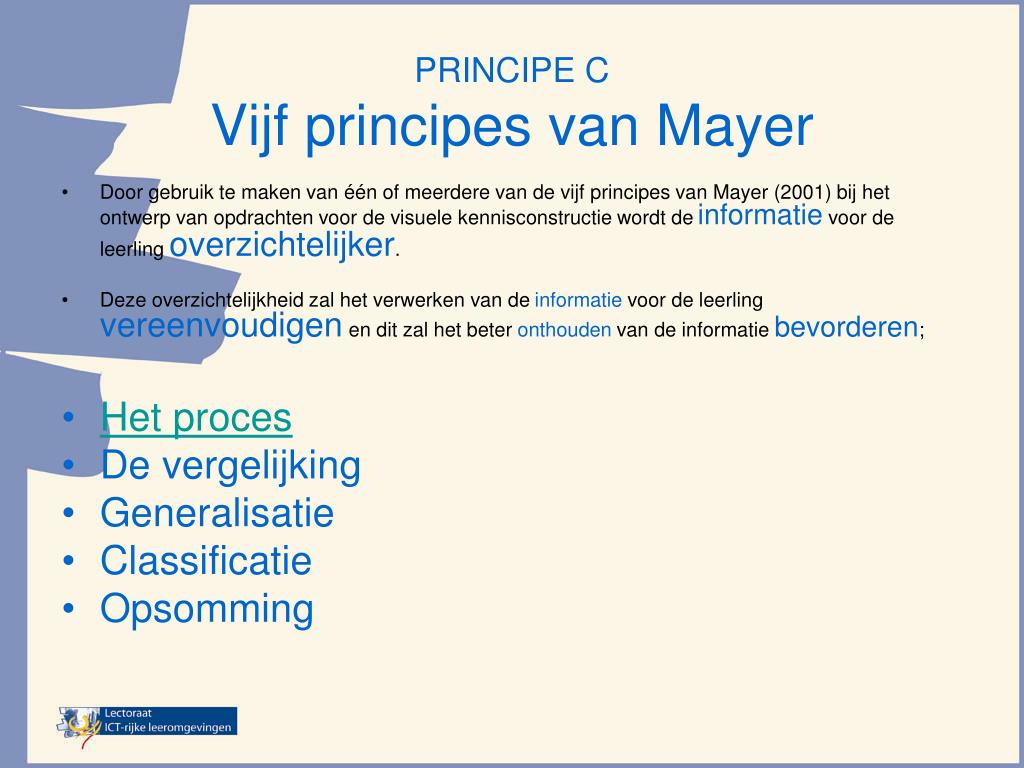 PRINCIPE C
Vijf principes van Mayer

• Door gebruik te maken van één of meerdere van de vijf principes van Mayer (2001) bij het ontwerp van opdrachten voor de visuele kennisconstructie wordt de informatie voor de leerling overzichtelijker.

• Deze overzichtelijkheid zal het verwerken van de informatie voor de leerling vereenvoudigen en dit zal het beter onthouden van de informatie bevorderen;

• Het proces
• De vergelijking
• Generalisatie
• Classificatie
• Opsomming

Lectoraat
ICT-rijke leeromgevingen